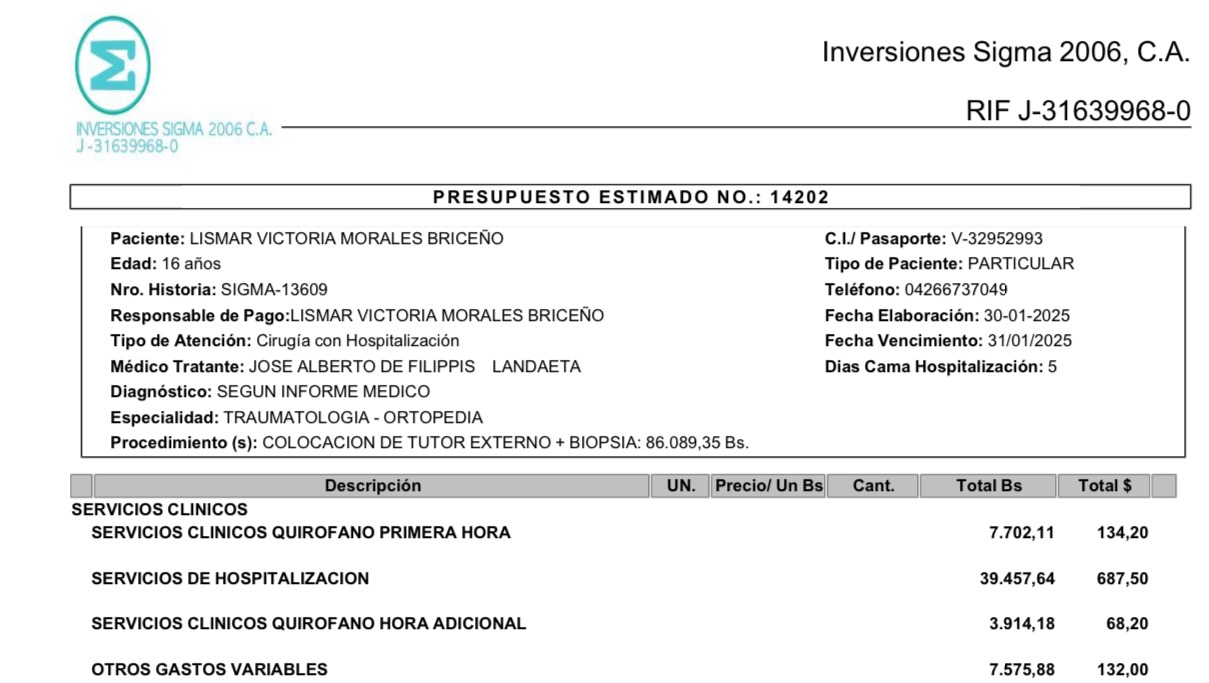 INVERSIONES SIGMA 2006 C.A.
J-31639968-0

Inversiones Sigma 2006, C.A.

RIF J-31639968-0

PRESUPUESTO ESTIMADO NO.: 14202

Paciente: LISMAR VICTORIA MORALES BRICEÑO
Edad: 16 años
Nro. Historia: SIGMA-13609
Responsable de Pago:LISMAR VICTORIA MORALES BRICEÑO
Tipo de Atención: Cirugía con Hospitalización
Médico Tratante: JOSE ALBERTO DE FILIPPIS LANDAETA
Diagnóstico: SEGUN INFORME MEDICO
Especialidad: TRAUMATOLOGIA - ORTOPEDIA
Procedimiento (s): COLOCACION DE TUTOR EXTERNO + BIOPSIA: 86.089,35 Bs.

C.I./ Pasaporte: V-32952993
Tipo de Paciente: PARTICULAR
Teléfono: 04266737049
Fecha Elaboración: 30-01-2025
Fecha Vencimiento: 31/01/2025
Dias Cama Hospitalización: 5

| Descripción | UN. | Precio/ Un Bs | Cant. | Total Bs | Total $ |
|---|---|---|---|---|---|
| SERVICIOS CLINICOS | | | | | |
| SERVICIOS CLINICOS QUIROFANO PRIMERA HORA | | | | 7.702,11 | 134,20 |
| SERVICIOS DE HOSPITALIZACION | | | | 39.457,64 | 687,50 |
| SERVICIOS CLINICOS QUIROFANO HORA ADICIONAL | | | | 3.914,18 | 68,20 |
| OTROS GASTOS VARIABLES | | | | 7.575,88 | 132,00 |